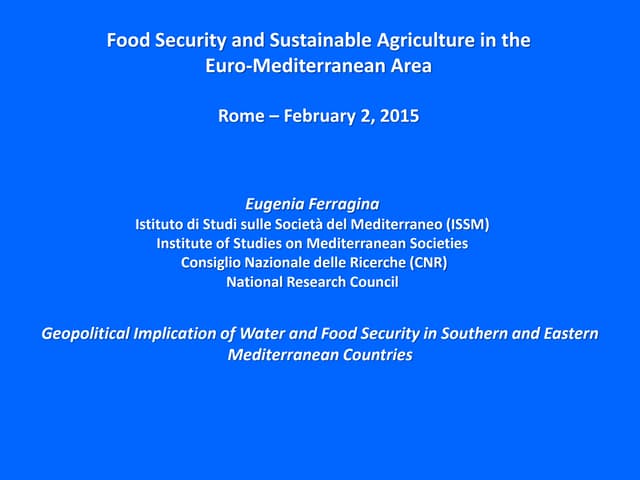 Food Security and Sustainable Agriculture in the Euro-Mediterranean Area

Rome – February 2, 2015

Eugenia Ferragina
Istituto di Studi sulle Società del Mediterraneo (ISSM)
Institute of Studies on Mediterranean Societies
Consiglio Nazionale delle Ricerche (CNR)
National Research Council

Geopolitical Implication of Water and Food Security in Southern and Eastern Mediterranean Countries